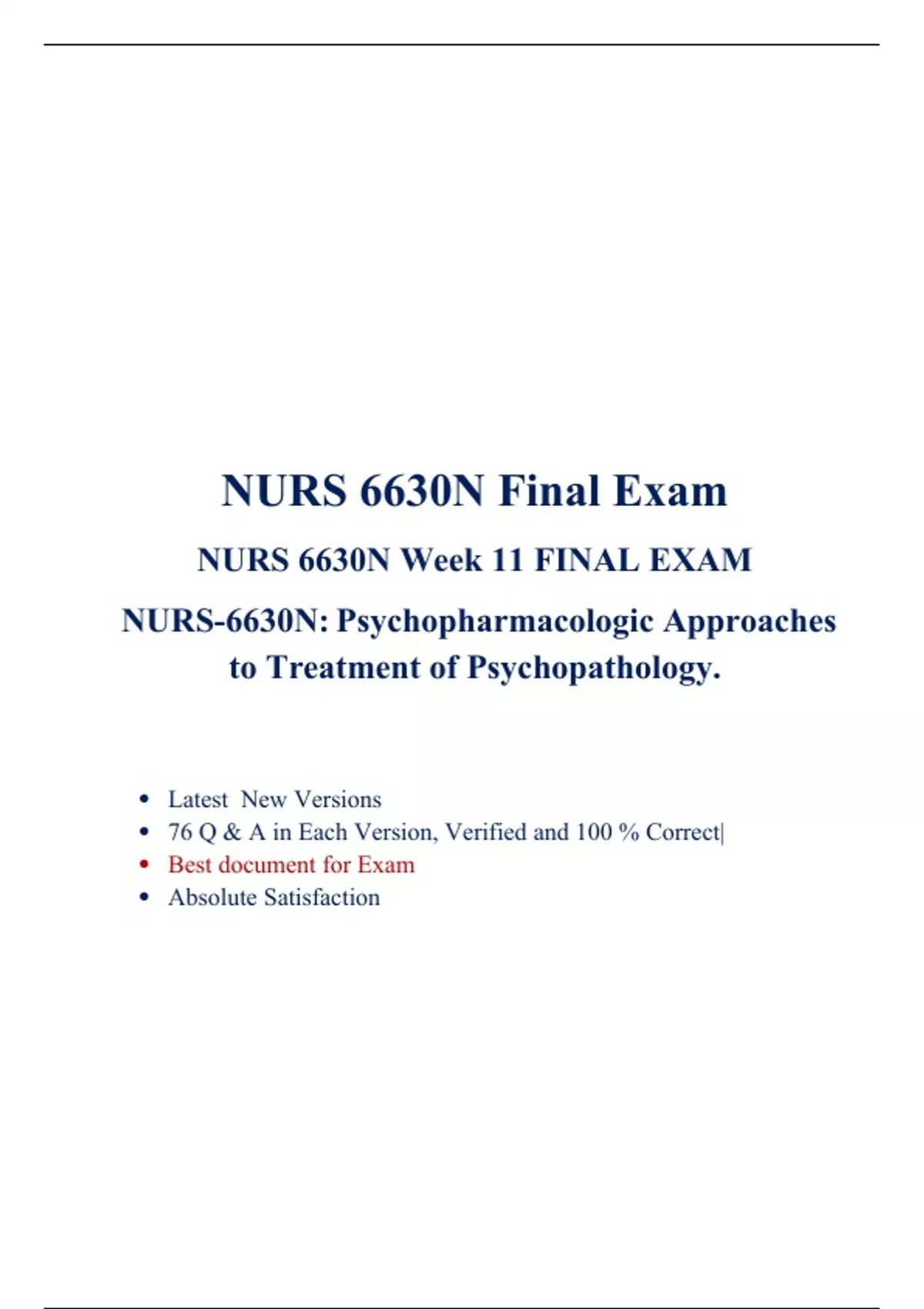 NURS 6630N Final Exam

NURS 6630N Week 11 FINAL EXAM

NURS-6630N: Psychopharmacologic Approaches to Treatment of Psychopathology.

• Latest New Versions
• 76 Q & A in Each Version, Verified and 100 % Correct|
• Best document for Exam
• Absolute Satisfaction